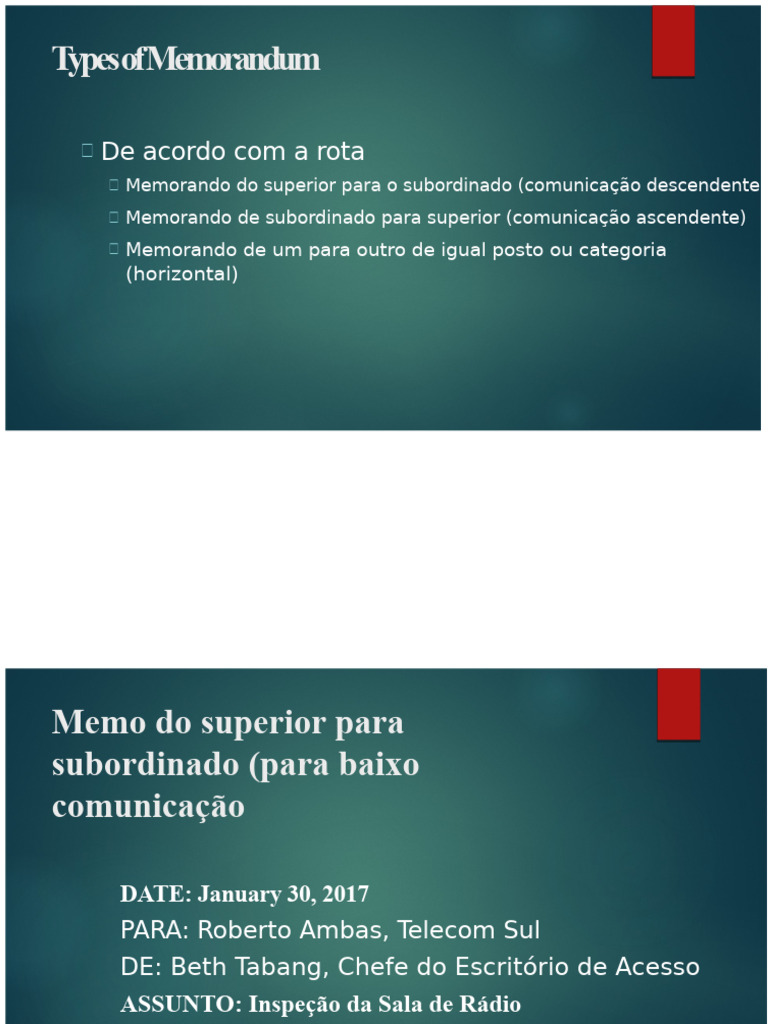 Types of Memorandum

De acordo com a rota

Memorando do superior para o subordinado (comunicação descendente

Memorando de subordinado para superior (comunicação ascendente)

Memorando de um para outro de igual posto ou categoria (horizontal)

Memo do superior para subordinado (para baixo comunicação

DATE: January 30, 2017

PARA: Roberto Ambas, Telecom Sul

DE: Beth Tabang, Chefe do Escritório de Acesso

ASSUNTO: Inspeção da Sala de Rádio